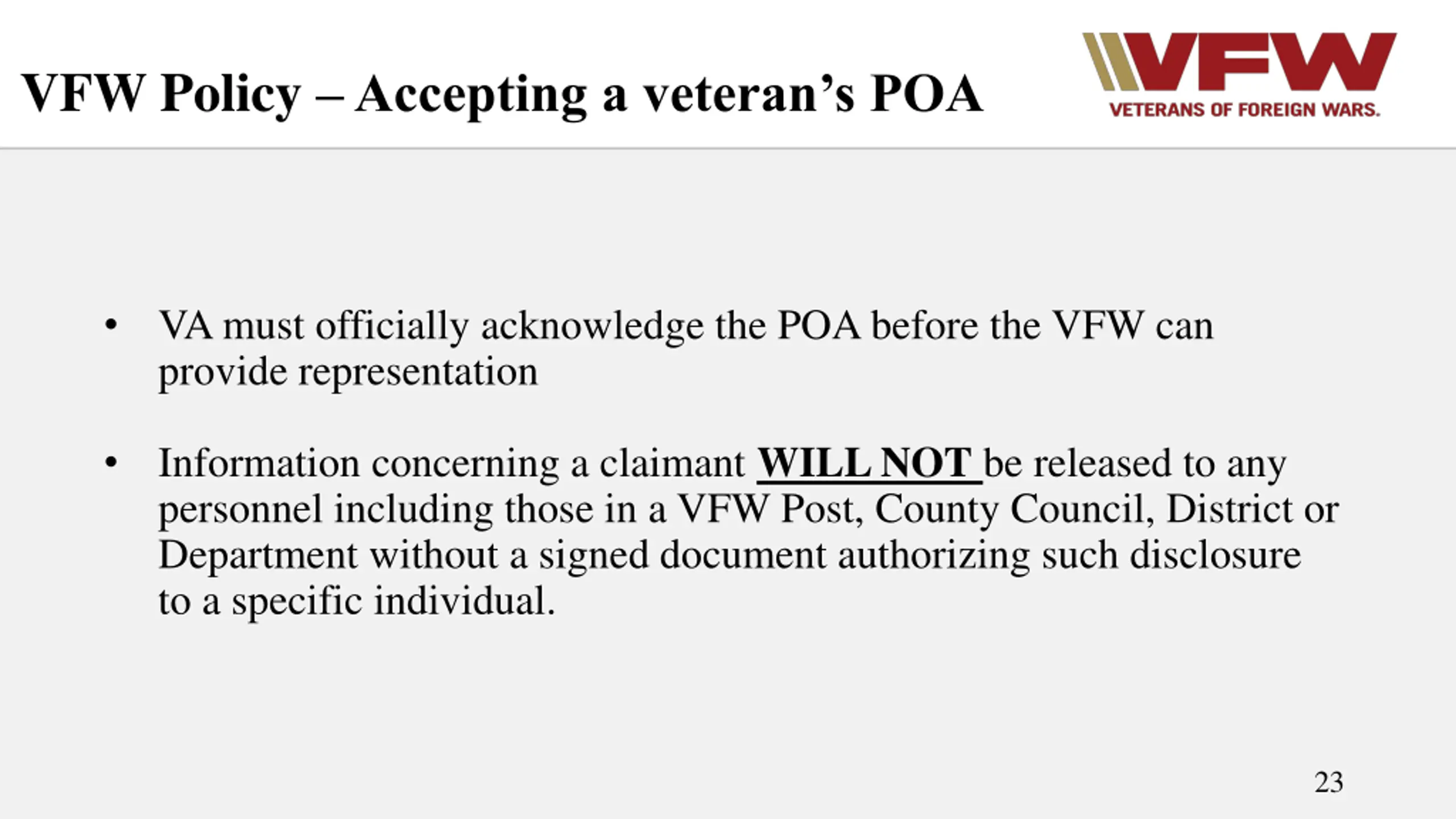 VFW Policy – Accepting a veteran's POA

VFW
VETERANS OF FOREIGN WARS.

• VA must officially acknowledge the POA before the VFW can provide representation

• Information concerning a claimant WILL NOT be released to any personnel including those in a VFW Post, County Council, District or Department without a signed document authorizing such disclosure to a specific individual.

23